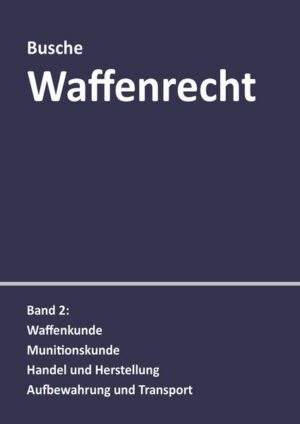 Busche
Waffenrecht

Band 2:
Waffenkunde
Munitionskunde
Handel und Herstellung
Aufbewahrung und Transport